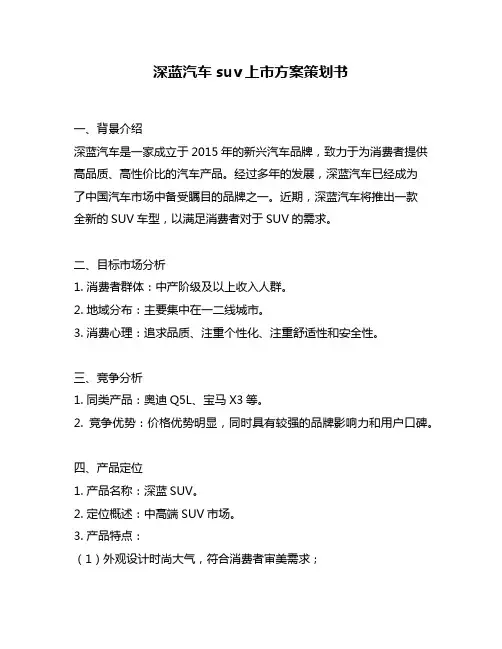 深蓝汽车 suv 上市方案策划书

一、背景介绍

深蓝汽车是一家成立于 2015 年的新兴汽车品牌，致力于为消费者提供高品质、高性价比的汽车产品。经过多年的发展，深蓝汽车已经成为了中国汽车市场中备受瞩目的品牌之一。近期，深蓝汽车将推出一款全新的 SUV 车型，以满足消费者对于 SUV 的需求。

二、目标市场分析

1. 消费者群体：中产阶级及以上收入人群。

2. 地域分布：主要集中在一二线城市。

3. 消费心理：追求品质、注重个性化、注重舒适性和安全性。

三、竞争分析

1. 同类产品：奥迪 Q5L、宝马 X3 等。

2. 竞争优势：价格优势明显，同时具有较强的品牌影响力和用户口碑。

四、产品定位

1. 产品名称：深蓝 SUV。

2. 定位概述：中高端 SUV 市场。

3. 产品特点：

（1）外观设计时尚大气，符合消费者审美需求；